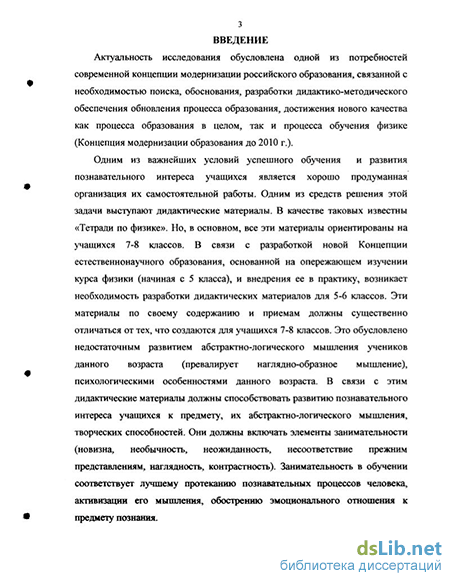 3

ВВЕДЕНИЕ

Актуальность исследования обусловлена одной из потребностей современной концепции модернизации российского образования, связанной с необходимостью поиска, обоснования, разработки дидактико-методического обеспечения обновления процесса образования, достижения нового качества как процесса образования в целом, так и процесса обучения физике (Концепция модернизации образования до 2010 г.).

Одним из важнейших условий успешного обучения и развития познавательного интереса учащихся является хорошо продуманная организация их самостоятельной работы. Одним из средств решения этой задачи выступают дидактические материалы. В качестве таковых известны «Тетради по физике». Но, в основном, все эти материалы ориентированы на учащихся 7-8 классов. В связи с разработкой новой Концепции естественнонаучного образования, основанной на опережающем изучении курса физики (начиная с 5 класса), и внедрения ее в практику, возникает необходимость разработки дидактических материалов для 5-6 классов. Эти материалы по своему содержанию и приемам должны существенно отличаться от тех, что создаются для учащихся 7-8 классов. Это обусловлено недостаточным развитием абстрактно-логического мышления учеников данного возраста (превалирует наглядно-образное мышление), психологическими особенностями данного возраста. В связи с этим дидактические материалы должны способствовать развитию познавательного интереса учащихся к предмету, их абстрактно-логического мышления, творческих способностей. Они должны включать элементы занимательности (новизна, необычность, неожиданность, несоответствие прежним представлениям, наглядность, контрастность). Занимательность в обучении соответствует лучшему протеканию познавательных процессов человека, активизации его мышления, обострению эмоционального отношения к предмету познания.

dsLib.net
библиотека диссертаций